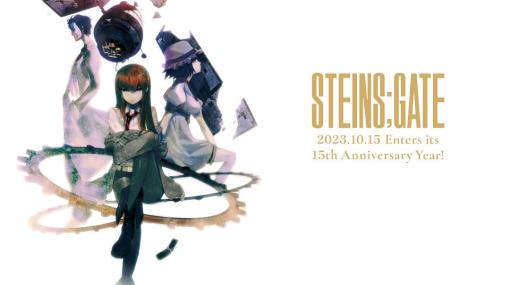 STEINS;GATE
2023.10.15 Enters its
15th Anniversary Year!